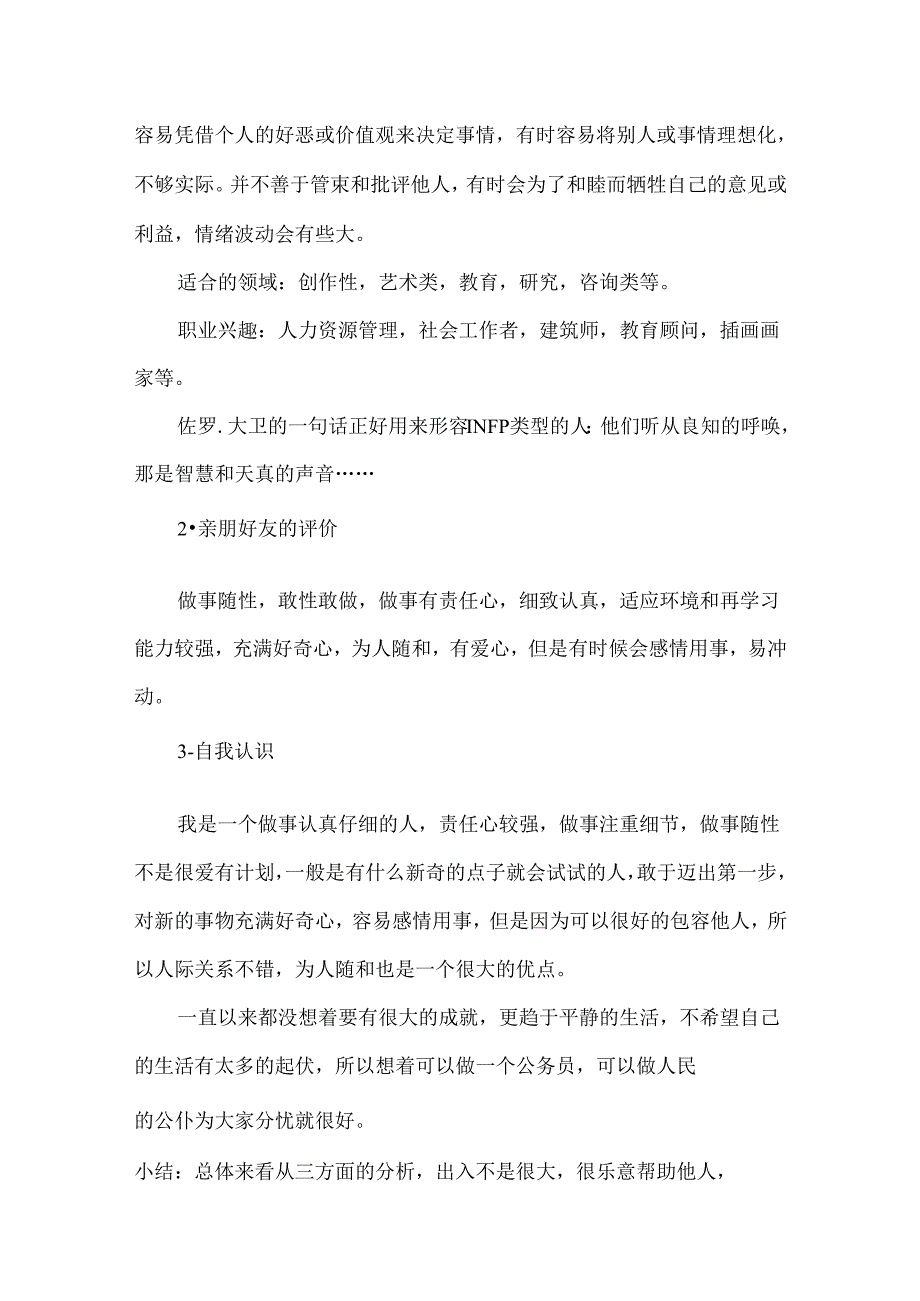 容易凭借个人的好恶或价值观来决定事情，有时容易将别人或事情理想化，不够实际。并不善于管束和批评他人，有时会为了和睦而牺牲自己的意见或利益，情绪波动会有些大。

适合的领域：创作性，艺术类，教育，研究，咨询类等。

职业兴趣：人力资源管理，社会工作者，建筑师，教育顾问，插画画家等。

佐罗.大卫的一句话正好用来形容INFP类型的人:他们听从良知的呼唤，那是智慧和天真的声音……

2•亲朋好友的评价

做事随性，敢性敢做，做事有责任心，细致认真，适应环境和再学习能力较强，充满好奇心，为人随和，有爱心，但是有时候会感情用事，易冲动。

3-自我认识

我是一个做事认真仔细的人，责任心较强，做事注重细节，做事随性不是很爱有计划，一般是有什么新奇的点子就会试试的人，敢于迈出第一步，对新的事物充满好奇心，容易感情用事，但是因为可以很好的包容他人，所以人际关系不错，为人随和也是一个很大的优点。

一直以来都没想着要有很大的成就，更趋于平静的生活，不希望自己的生活有太多的起伏，所以想着可以做一个公务员，可以做人民

的公仆为大家分忧就很好。

小结：总体来看从三方面的分析，出入不是很大，很乐意帮助他人，